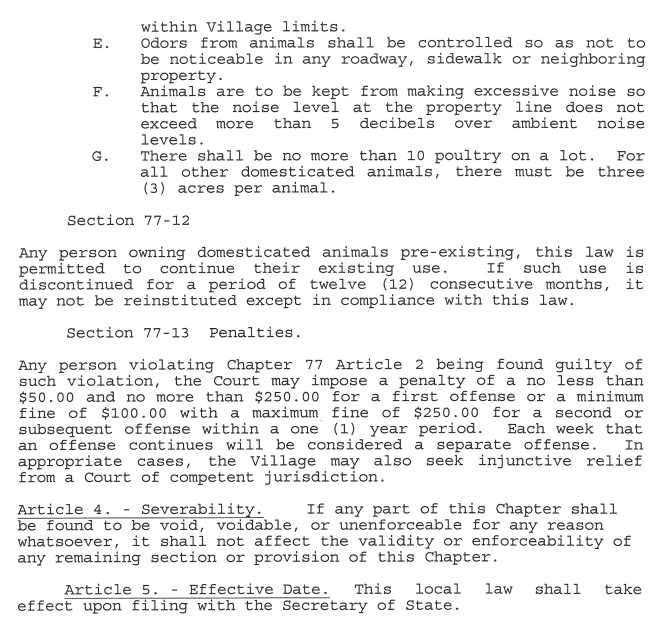 within Village limits.

E. Odors from animals shall be controlled so as not to be noticeable in any roadway, sidewalk or neighboring property.

F. Animals are to be kept from making excessive noise so that the noise level at the property line does not exceed more than 5 decibels over ambient noise levels.

G. There shall be no more than 10 poultry on a lot. For all other domesticated animals, there must be three (3) acres per animal.

Section 77-12

Any person owning domesticated animals pre-existing, this law is permitted to continue their existing use. If such use is discontinued for a period of twelve (12) consecutive months, it may not be reinstituted except in compliance with this law.

Section 77-13 Penalties.

Any person violating Chapter 77 Article 2 being found guilty of such violation, the Court may impose a penalty of a no less than \$50.00 and no more than \$250.00 for a first offense or a minimum fine of \$100.00 with a maximum fine of \$250.00 for a second or subsequent offense within a one (1) year period. Each week that an offense continues will be considered a separate offense. In appropriate cases, the Village may also seek injunctive relief from a Court of competent jurisdiction.

Article 4. - Severability. If any part of this Chapter shall be found to be void, voidable, or unenforceable for any reason whatsoever, it shall not affect the validity or enforceability of any remaining section or provision of this Chapter.

Article 5. - Effective Date. This local law shall take effect upon filing with the Secretary of State.